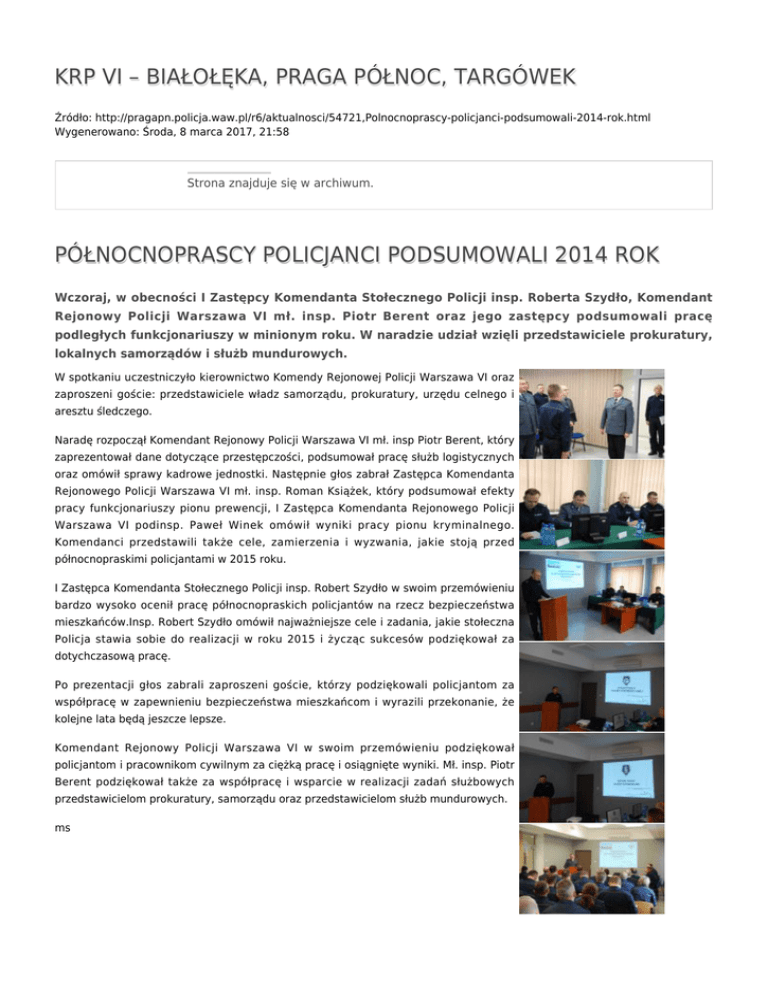 KRP VI – BIAŁOŁĘKA, PRAGA PÓŁNOC, TARGÓWEK

Źródło: http://pragapn.policja.waw.pl/r6/aktualnosci/54721,Polnocnoprascy-policjanci-podsumowali-2014-rok.html
Wygenerowano: Środa, 8 marca 2017, 21:58

Strona znajduje się w archiwum.

PÓŁNOCNOPRASCY POLICJANCI PODSUMOWALI 2014 ROK

Wczoraj, w obecności I Zastępcy Komendanta Stołecznego Policji insp. Roberta Szydło, Komendant Rejonowy Policji Warszawa VI mł. insp. Piotr Berent oraz jego zastępcy podsumowali pracę podległych funkcjonariuszy w minionym roku. W naradzie udział wzięli przedstawiciele prokuratury, lokalnych samorządów i służb mundurowych.

W spotkaniu uczestniczyło kierownictwo Komendy Rejonowej Policji Warszawa VI oraz zaproszeni goście: przedstawiciele władz samorządu, prokuratury, urzędu celnego i aresztu śledczego.

Naradę rozpoczął Komendant Rejonowy Policji Warszawa VI mł. insp Piotr Berent, który zaprezentował dane dotyczące przestępczości, podsumował pracę służb logistycznych oraz omówił sprawy kadrowe jednostki. Następnie głos zabrał Zastępca Komendanta Rejonowego Policji Warszawa VI mł. insp. Roman Książek, który podsumował efekty pracy funkcjonariuszy pionu prewencji, I Zastępca Komendanta Rejonowego Policji Warszawa VI podinsp. Paweł Winek omówił wyniki pracy pionu kryminalnego. Komendanci przedstawili także cele, zamierzenia i wyzwania, jakie stoją przed północnopraskimi policjantami w 2015 roku.

I Zastępca Komendanta Stołecznego Policji insp. Robert Szydło w swoim przemówieniu bardzo wysoko ocenił pracę północnopraskich policjantów na rzecz bezpieczeństwa mieszkańców.Insp. Robert Szydło omówił najważniejsze cele i zadania, jakie stołeczna Policja stawia sobie do realizacji w roku 2015 i życząc sukcesów podziękował za dotychczasową pracę.

Po prezentacji głos zabrali zaproszeni goście, którzy podziękowali policjantom za współpracę w zapewnieniu bezpieczeństwa mieszkańcom i wyrazili przekonanie, że kolejne lata będą jeszcze lepsze.

Komendant Rejonowy Policji Warszawa VI w swoim przemówieniu podziękował policjantom i pracownikom cywilnym za ciężką pracę i osiągnięte wyniki. Mł. insp. Piotr Berent podziękował także za współpracę i wsparcie w realizacji zadań służbowych przedstawicielom prokuratury, samorządu oraz przedstawicielom służb mundurowych.

ms